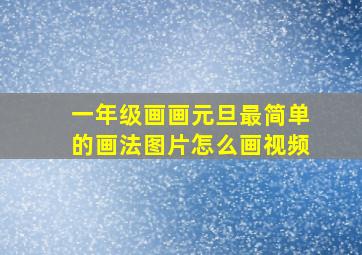 一年级画画元旦最简单的画法图片怎么画视频